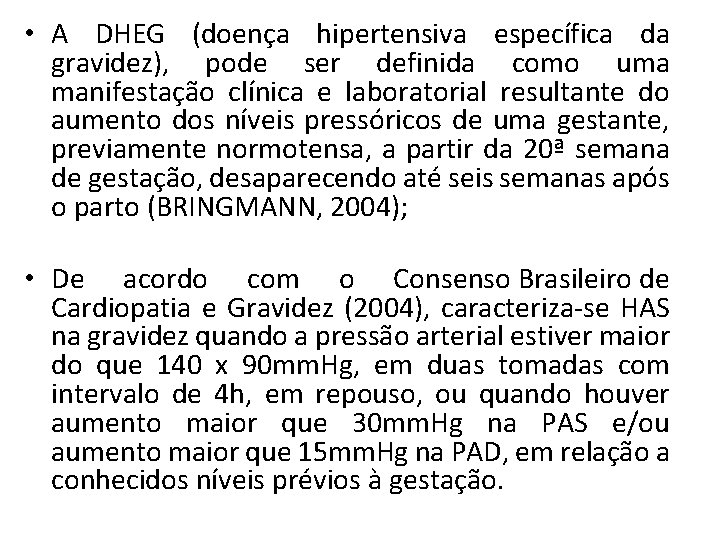 • A DHEG (doença hipertensiva específica da gravidez), pode ser definida como uma manifestação clínica e laboratorial resultante do aumento dos níveis pressóricos de uma gestante, previamente normotensa, a partir da 20ª semana de gestação, desaparecendo até seis semanas após o parto (BRINGMANN, 2004);

• De acordo com o Consenso Brasileiro de Cardiopatia e Gravidez (2004), caracteriza-se HAS na gravidez quando a pressão arterial estiver maior do que 140 x 90mmHg, em duas tomadas com intervalo de 4h, em repouso, ou quando houver aumento maior que 30mmHg na PAS e/ou aumento maior que 15mmHg na PAD, em relação a conhecidos níveis prévios à gestação.